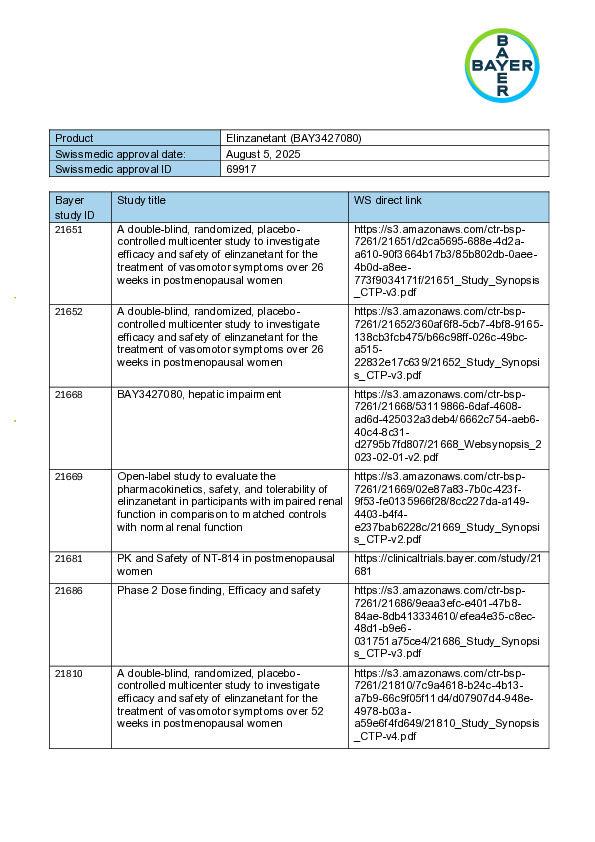 BAYER
BAYER

| Product | Elinzanetant (BAY3427080) |
|---|---|
| Swissmedic approval date: | August 5, 2025 |
| Swissmedic approval ID | 69917 |

| Bayer study ID | Study title | WS direct link |
|---|---|---|
| 21651 | A double-blind, randomized, placebo-controlled multicenter study to investigate efficacy and safety of elinzanetant for the treatment of vasomotor symptoms over 26 weeks in postmenopausal women | https://s3.amazonaws.com/ctr-bsp-7261/21651/d2ca5695-688e-4d2a-a610-90f3664b17b3/85b802db-0aee-4b0d-a8ee-773f9034171f/21651_Study_Synopsis_CTP-v3.pdf |
| 21652 | A double-blind, randomized, placebo-controlled multicenter study to investigate efficacy and safety of elinzanetant for the treatment of vasomotor symptoms over 26 weeks in postmenopausal women | https://s3.amazonaws.com/ctr-bsp-7261/21652/360af6f8-5cb7-4bf8-9165-138cb3fcb475/b66c98ff-026c-49bc-a515-22832e17c639/21652_Study_Synopsis_CTP-v3.pdf |
| 21668 | BAY3427080, hepatic impairment | https://s3.amazonaws.com/ctr-bsp-7261/21668/53119866-6daf-4608-ad6d-425032a3deb4/6662c754-aeb6-40c4-8c31-d2795b7fd807/21668_Websynopsis_2023-02-01-v2.pdf |
| 21669 | Open-label study to evaluate the pharmacokinetics, safety, and tolerability of elinzanetant in participants with impaired renal function in comparison to matched controls with normal renal function | https://s3.amazonaws.com/ctr-bsp-7261/21669/02e87a83-7b0c-423f-9f53-fe0135966f28/8cc227da-a149-4403-b4f4-e237bab6228c/21669_Study_Synopsis_CTP-v2.pdf |
| 21681 | PK and Safety of NT-814 in postmenopausal women | https://clinicaltrials.bayer.com/study/21681 |
| 21686 | Phase 2 Dose finding, Efficacy and safety | https://s3.amazonaws.com/ctr-bsp-7261/21686/9eaa3efc-e401-47b8-84ae-8db413334610/efea4e35-c8ec-48d1-b9e6-031751a75ce4/21686_Study_Synopsis_CTP-v3.pdf |
| 21810 | A double-blind, randomized, placebo-controlled multicenter study to investigate efficacy and safety of elinzanetant for the treatment of vasomotor symptoms over 52 weeks in postmenopausal women | https://s3.amazonaws.com/ctr-bsp-7261/21810/7c9a4618-b24c-4b13-a7b9-66c9f05f11d4/d07907d4-948e-4978-b03a-a59e6f4fd649/21810_Study_Synopsis_CTP-v4.pdf |